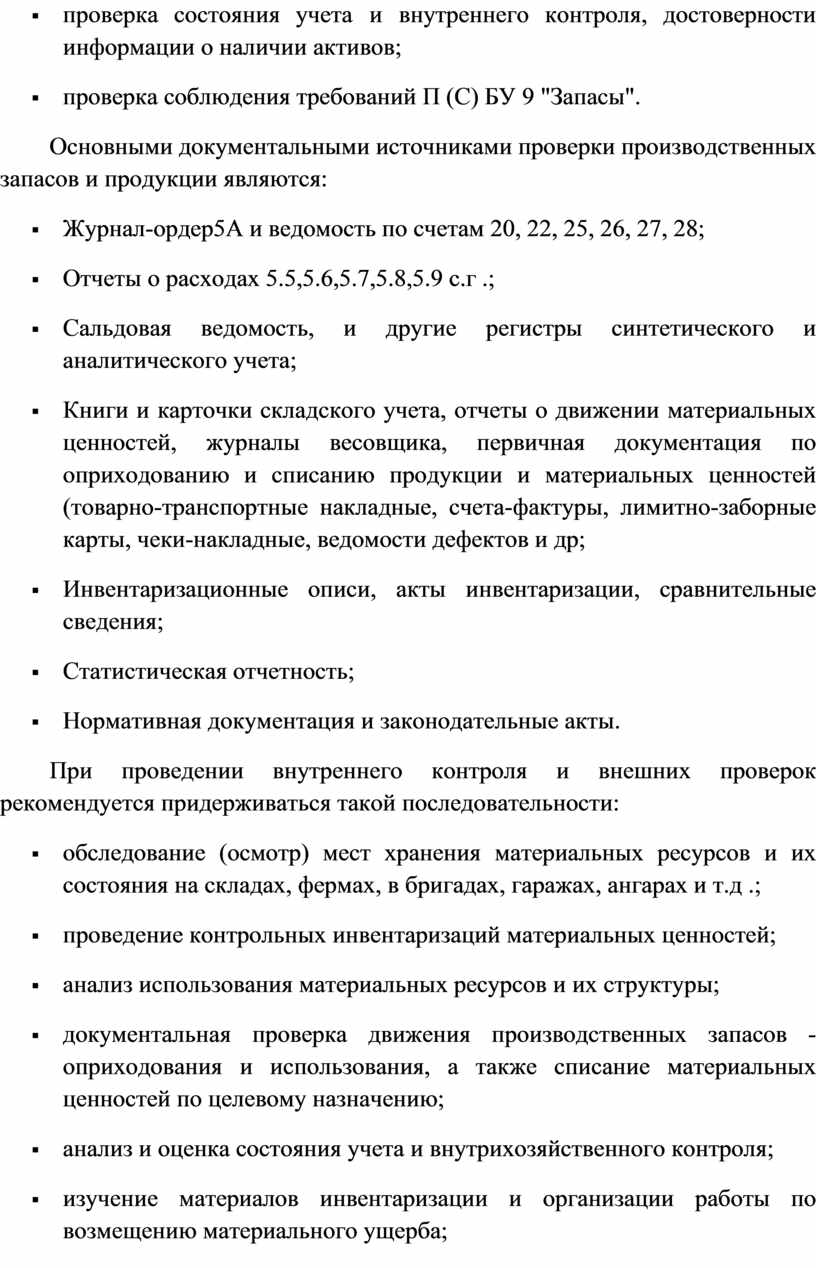 ▪ проверка состояния учета и внутреннего контроля, достоверности информации о наличии активов;

▪ проверка соблюдения требований П (С) БУ 9 "Запасы".

Основными документальными источниками проверки производственных запасов и продукции являются:

▪ Журнал-ордер5А и ведомость по счетам 20, 22, 25, 26, 27, 28;

▪ Отчеты о расходах 5.5,5.6,5.7,5.8,5.9 с.г .;

▪ Сальдовая ведомость, и другие регистры синтетического и аналитического учета;

▪ Книги и карточки складского учета, отчеты о движении материальных ценностей, журналы весовщика, первичная документация по оприходованию и списанию продукции и материальных ценностей (товарно-транспортные накладные, счета-фактуры, лимитно-заборные карты, чеки-накладные, ведомости дефектов и др;

▪ Инвентаризационные описи, акты инвентаризации, сравнительные сведения;

▪ Статистическая отчетность;

▪ Нормативная документация и законодательные акты.

При проведении внутреннего контроля и внешних проверок рекомендуется придерживаться такой последовательности:

▪ обследование (осмотр) мест хранения материальных ресурсов и их состояния на складах, фермах, в бригадах, гаражах, ангарах и т.д .;

▪ проведение контрольных инвентаризаций материальных ценностей;

▪ анализ использования материальных ресурсов и их структуры;

▪ документальная проверка движения производственных запасов - оприходования и использования, а также списание материальных ценностей по целевому назначению;

▪ анализ и оценка состояния учета и внутрихозяйственного контроля;

▪ изучение материалов инвентаризации и организации работы по возмещению материального ущерба;